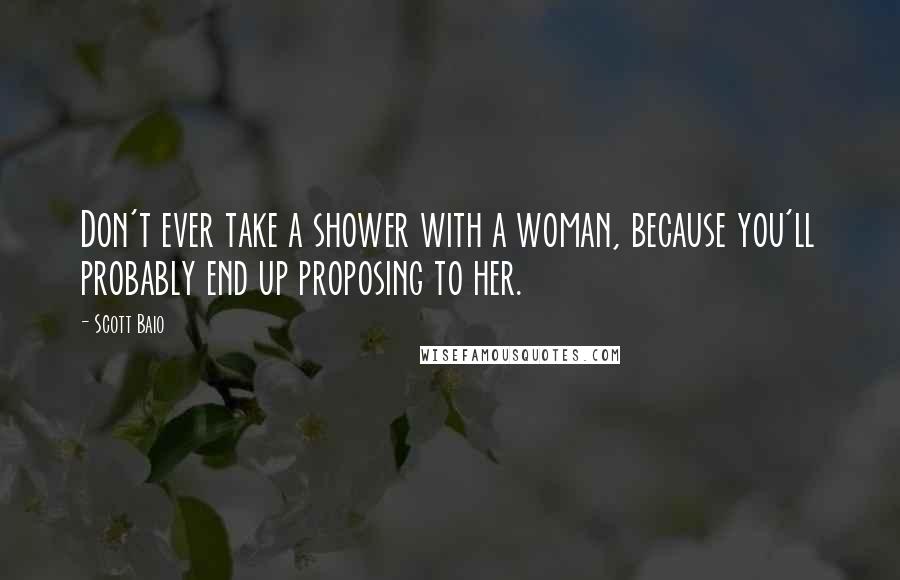 Don't ever take a shower with a woman, because you'll probably end up proposing to her.

- Scott Baio

WISEFAMOUSQUOTES.COM